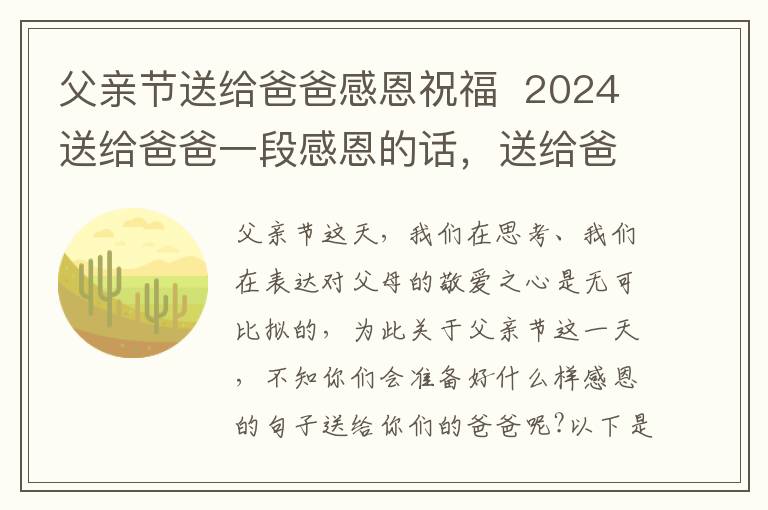 父亲节送给爸爸感恩祝福 2024送给爸爸一段感恩的话，送给爸

父亲节这天，我们在思考、我们在表达对父母的敬爱之心是无可比拟的，为此关于父亲节这一天，不知你们会准备好什么样感恩的句子送给你们的爸爸呢?以下是